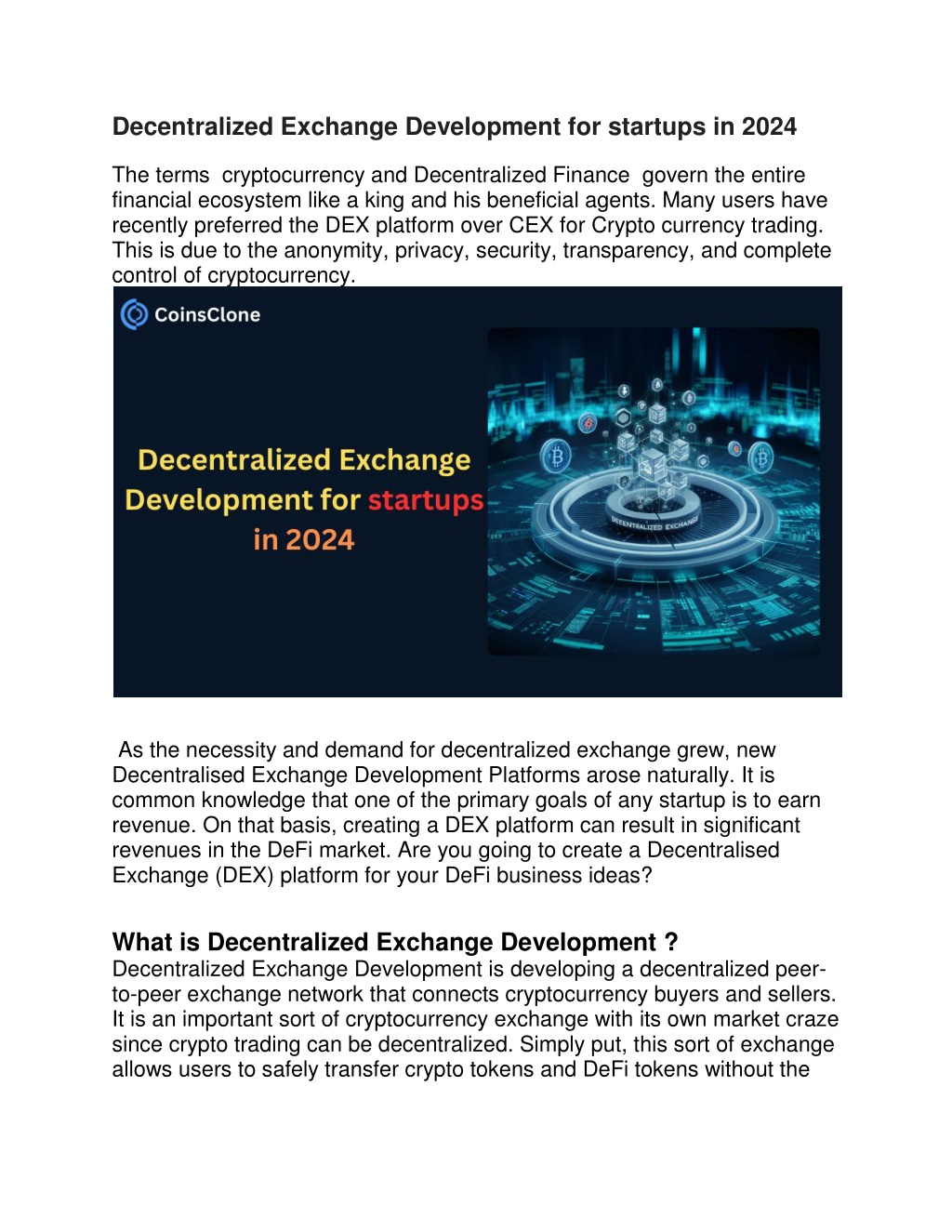 Decentralized Exchange Development for startups in 2024

The terms cryptocurrency and Decentralized Finance govern the entire financial ecosystem like a king and his beneficial agents. Many users have recently preferred the DEX platform over CEX for Crypto currency trading. This is due to the anonymity, privacy, security, transparency, and complete control of cryptocurrency.

CoinsClone

Decentralized Exchange Development for startups in 2024

DECENTRALIZED EXCHANGE

As the necessity and demand for decentralized exchange grew, new Decentralised Exchange Development Platforms arose naturally. It is common knowledge that one of the primary goals of any startup is to earn revenue. On that basis, creating a DEX platform can result in significant revenues in the DeFi market. Are you going to create a Decentralised Exchange (DEX) platform for your DeFi business ideas?

What is Decentralized Exchange Development ?
Decentralized Exchange Development is developing a decentralized peer-to-peer exchange network that connects cryptocurrency buyers and sellers. It is an important sort of cryptocurrency exchange with its own market craze since crypto trading can be decentralized. Simply put, this sort of exchange allows users to safely transfer crypto tokens and DeFi tokens without the